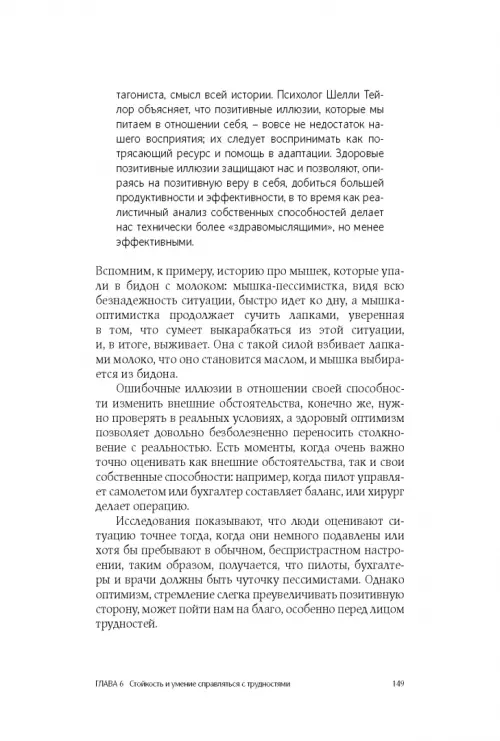 тагониста, смысл всей истории. Психолог Шелли Тейлор объясняет, что позитивные иллюзии, которые мы питаем в отношении себя, – вовсе не недостаток нашего восприятия; их следует воспринимать как потрясающий ресурс и помощь в адаптации. Здоровые позитивные иллюзии защищают нас и позволяют, опираясь на позитивную веру в себя, добиться большей продуктивности и эффективности, в то время как реалистичный анализ собственных способностей делает нас технически более «здравомыслящими», но менее эффективными.

Вспомним, к примеру, историю про мышек, которые упали в бидон с молоком: мышка-пессимистка, видя всю безнадежность ситуации, быстро идет ко дну, а мышка-оптимистка продолжает сучить лапками, уверенная в том, что сумеет выкарабкаться из этой ситуации, и, в итоге, выживает. Она с такой силой взбивает лапками молоко, что оно становится маслом, и мышка выбирается из бидона.

Ошибочные иллюзии в отношении своей способности изменить внешние обстоятельства, конечно же, нужно проверять в реальных условиях, а здоровый оптимизм позволяет довольно безболезненно переносить столкновение с реальностью. Есть моменты, когда очень важно точно оценивать как внешние обстоятельства, так и свои собственные способности: например, когда пилот управляет самолетом или бухгалтер составляет баланс, или хирург делает операцию.

Исследования показывают, что люди оценивают ситуацию точнее тогда, когда они немного подавлены или хотя бы пребывают в обычном, беспристрастном настроении, таким образом, получается, что пилоты, бухгалтеры и врачи должны быть чуточку пессимистами. Однако оптимизм, стремление слегка преувеличивать позитивную сторону, может пойти нам на благо, особенно перед лицом трудностей.

ГЛАВА 6 Стойкость и умение справляться с трудностями 149